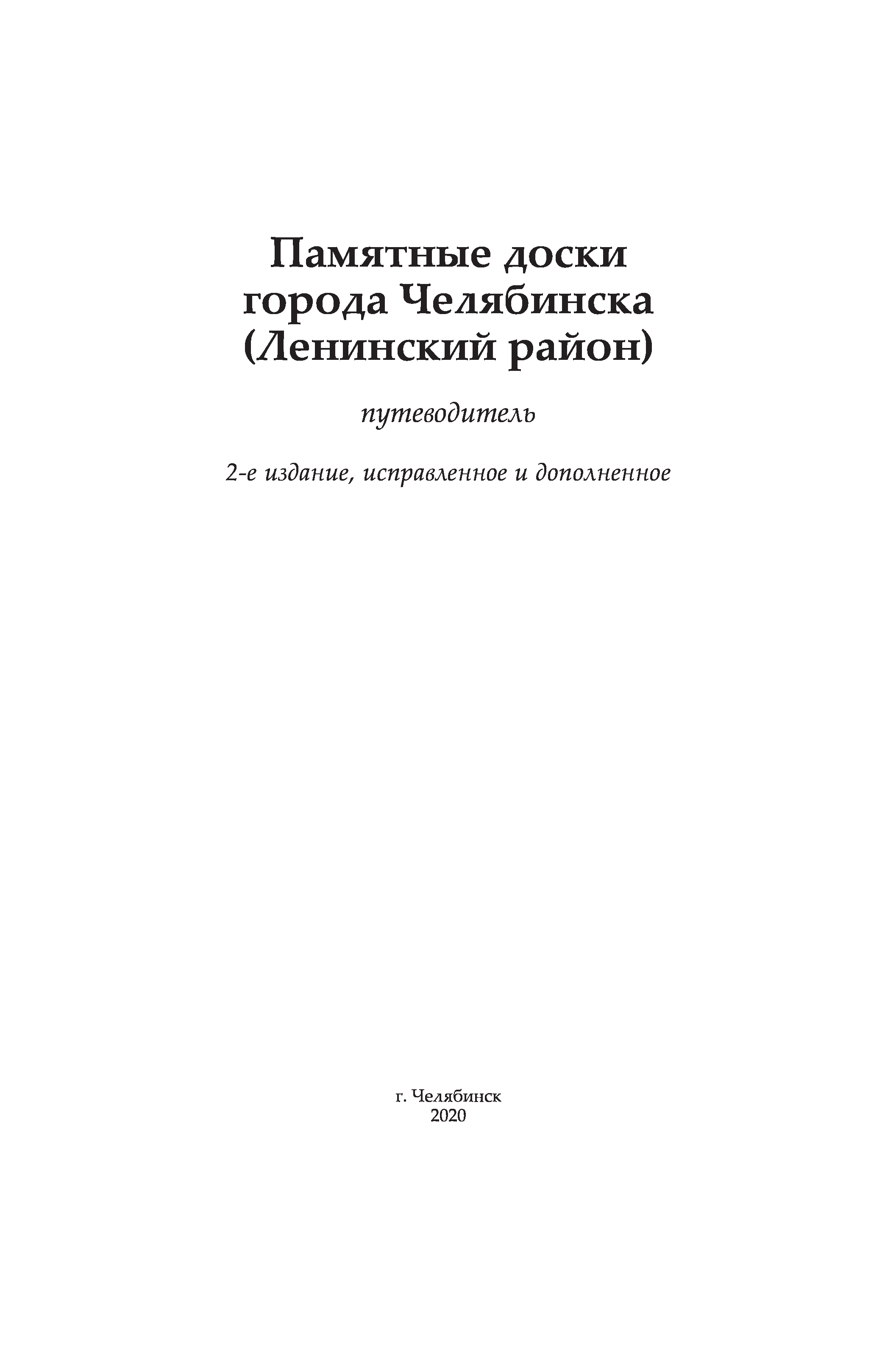 Памятные доски
города Челябинска
(Ленинский район)

путеводитель

2-е издание, исправленное и дополненное

г. Челябинск
2020